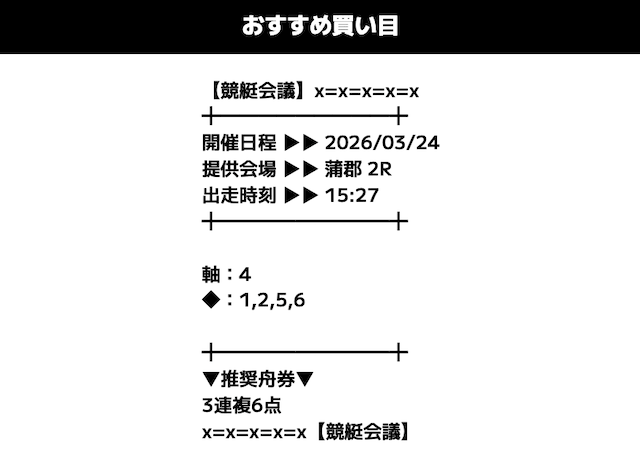 おすすめ買い目

【競艇会議】x=x=x=x=x

開催日程 ▶▶ 2026/03/24
提供会場 ▶▶ 蒲郡 2R
出走時刻 ▶▶ 15:27

軸：4
◆：1,2,5,6

▼推奨舟券▼
3連複6点
x=x=x=x=x【競艇会議】